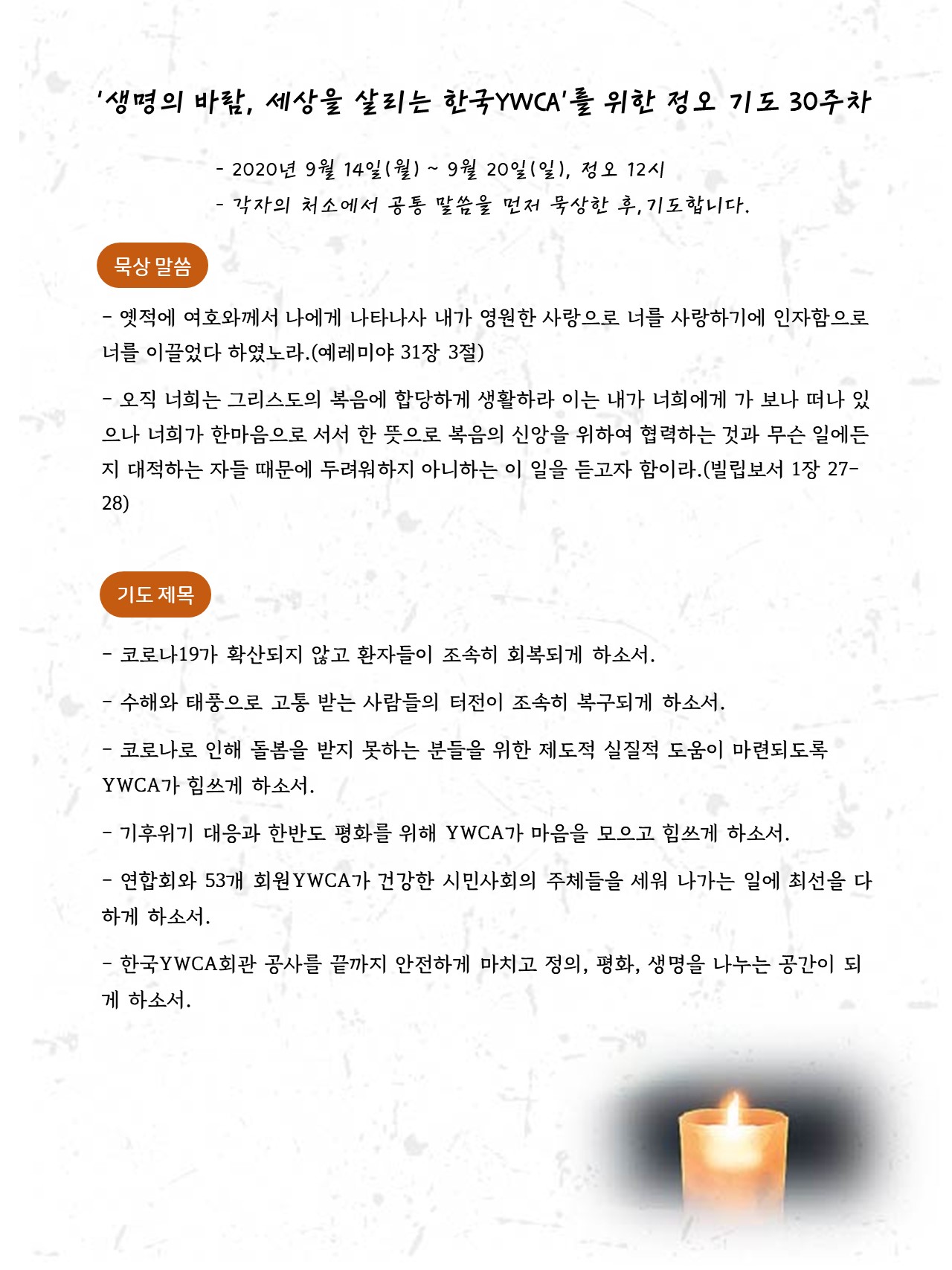 '생명의 바람, 세상을 살리는 한국YWCA'를 위한 정오 기도 30주차

- 2020년 9월 14일(월) ~ 9월 20일(일), 정오 12시
- 각자의 처소에서 공통 말씀을 먼저 묵상한 후, 기도합니다.

묵상 말씀

- 옛적에 여호와께서 나에게 나타나사 내가 영원한 사랑으로 너를 사랑하기에 인자함으로 너를 이끌었다 하였노라.(예레미야 31장 3절)

- 오직 너희는 그리스도의 복음에 합당하게 생활하라 이는 내가 너희에게 가 보나 떠나 있으나 너희가 한마음으로 서서 한 뜻으로 복음의 신앙을 위하여 협력하는 것과 무슨 일에든지 대적하는 자들 때문에 두려워하지 아니하는 이 일을 듣고자 함이라.(빌립보서 1장 27-28)

기도 제목

- 코로나19가 확산되지 않고 환자들이 조속히 회복되게 하소서.

- 수해와 태풍으로 고통 받는 사람들의 터전이 조속히 복구되게 하소서.

- 코로나로 인해 돌봄을 받지 못하는 분들을 위한 제도적 실질적 도움이 마련되도록 YWCA가 힘쓰게 하소서.

- 기후위기 대응과 한반도 평화를 위해 YWCA가 마음을 모으고 힘쓰게 하소서.

- 연합회와 53개 회원YWCA가 건강한 시민사회의 주체들을 세워 나가는 일에 최선을 다하게 하소서.

- 한국YWCA회관 공사를 끝까지 안전하게 마치고 정의, 평화, 생명을 나누는 공간이 되게 하소서.